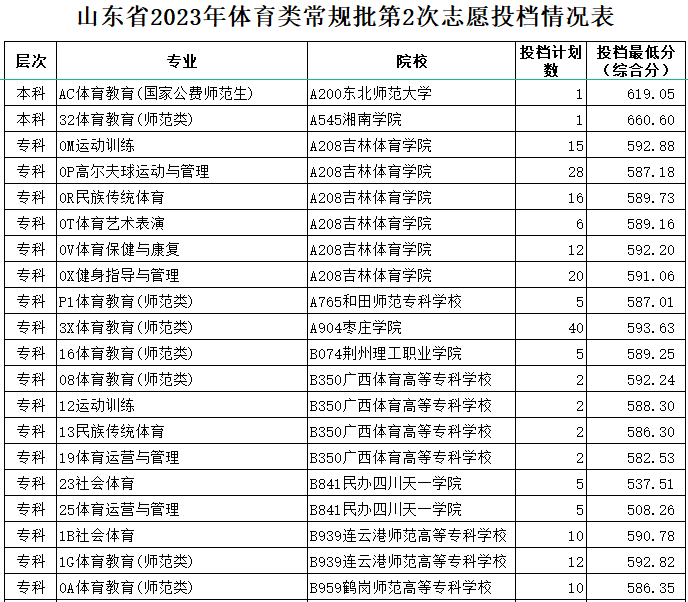 山东省2023年体育类常规批第2次志愿投档情况表

| 层次 | 专业 | 院校 | 投档计划数 | 投档最低分（综合分） |
|---|---|---|---|---|
| 本科 | AC体育教育(国家公费师范生) | A200东北师范大学 | 1 | 619.05 |
| 本科 | 32体育教育(师范类) | A545湘南学院 | 1 | 660.60 |
| 专科 | 0M运动训练 | A208吉林体育学院 | 15 | 592.88 |
| 专科 | 0P高尔夫球运动与管理 | A208吉林体育学院 | 28 | 587.18 |
| 专科 | 0R民族传统体育 | A208吉林体育学院 | 16 | 589.73 |
| 专科 | 0T体育艺术表演 | A208吉林体育学院 | 6 | 589.16 |
| 专科 | 0V体育保健与康复 | A208吉林体育学院 | 12 | 592.20 |
| 专科 | 0X健身指导与管理 | A208吉林体育学院 | 20 | 591.06 |
| 专科 | P1体育教育(师范类) | A765和田师范专科学校 | 5 | 587.01 |
| 专科 | 3X体育教育(师范类) | A904枣庄学院 | 40 | 593.63 |
| 专科 | 16体育教育(师范类) | B074荆州理工职业学院 | 5 | 589.25 |
| 专科 | 08体育教育(师范类) | B350广西体育高等专科学校 | 2 | 592.24 |
| 专科 | 12运动训练 | B350广西体育高等专科学校 | 2 | 588.30 |
| 专科 | 13民族传统体育 | B350广西体育高等专科学校 | 2 | 586.30 |
| 专科 | 19体育运营与管理 | B350广西体育高等专科学校 | 2 | 582.53 |
| 专科 | 23社会体育 | B841民办四川天一学院 | 5 | 537.51 |
| 专科 | 25体育运营与管理 | B841民办四川天一学院 | 5 | 508.26 |
| 专科 | 1B社会体育 | B939连云港师范高等专科学校 | 10 | 590.78 |
| 专科 | 1G体育教育(师范类) | B939连云港师范高等专科学校 | 12 | 592.82 |
| 专科 | 0A体育教育(师范类) | B959鹤岗师范高等专科学校 | 10 | 586.35 |